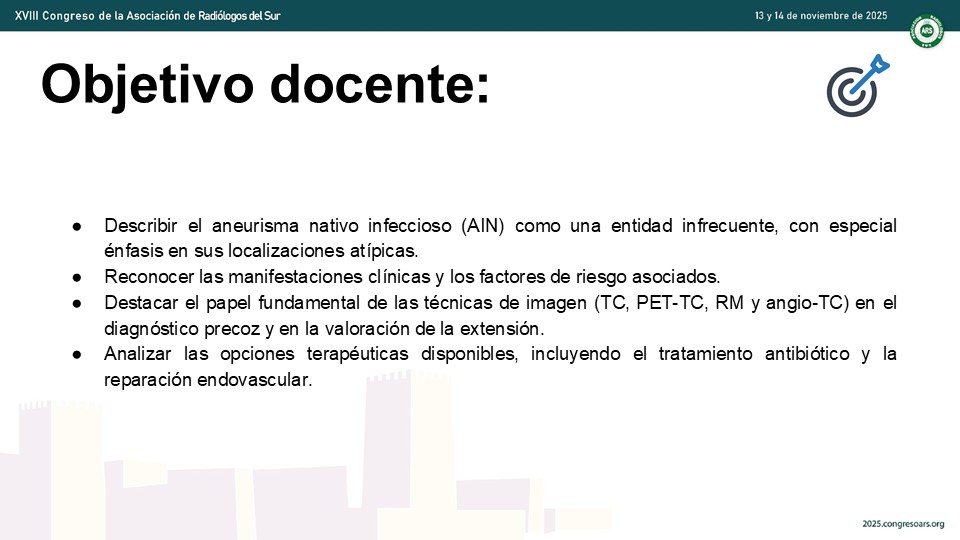 XVIII Congreso de la Asociación de Radiólogos del Sur

13 y 14 de noviembre de 2025

ARS

Objetivo docente:

● Describir el aneurisma nativo infeccioso (AIN) como una entidad infrecuente, con especial énfasis en sus localizaciones atípicas.
● Reconocer las manifestaciones clínicas y los factores de riesgo asociados.
● Destacar el papel fundamental de las técnicas de imagen (TC, PET-TC, RM y angio-TC) en el diagnóstico precoz y en la valoración de la extensión.
● Analizar las opciones terapéuticas disponibles, incluyendo el tratamiento antibiótico y la reparación endovascular.

2025.congresoars.org